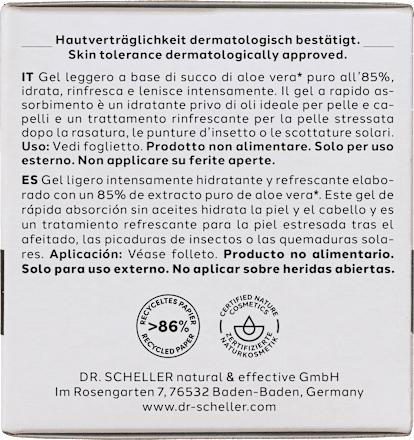 Hautverträglichkeit dermatologisch bestätigt.
Skin tolerance dermatologically approved.

IT Gel leggero a base di succo di aloe vera* puro all'85%, idrata, rinfresca e lenisce intensamente. Il gel a rapido assorbimento è un idratante privo di oli ideale per pelle e capelli e un trattamento rinfrescante per la pelle stressata dopo la rasatura, le punture d'insetto o le scottature solari. Uso: Vedi foglietto. Prodotto non alimentare. Solo per uso esterno. Non applicare su ferite aperte.

ES Gel ligero intensamente hidratante y refrescante elaborado con un 85% de extracto puro de aloe vera*. Este gel de rápida absorción sin aceites hidrata la piel y el cabello y es un tratamiento refrescante para la piel estresada tras el afeitado, las picaduras de insectos o las quemaduras solares. Aplicación: Véase folleto. Producto no alimentario. Solo para uso externo. No aplicar sobre heridas abiertas.

RECYCELTES PAPIER >86% RECYCLED PAPER

CERTIFIED NATURE COSMETICS ZERTIFIZIERTE NATURKOSMETIK

DR. SCHELLER natural & effective GmbH
Im Rosengarten 7, 76532 Baden-Baden, Germany
www.dr-scheller.com